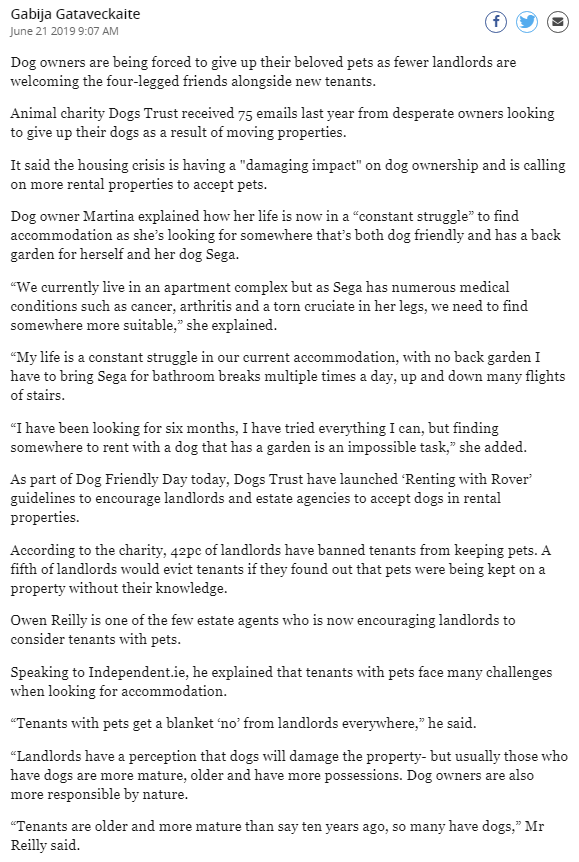 Gabija Gataveckaite
June 21 2019 9:07 AM

Dog owners are being forced to give up their beloved pets as fewer landlords are welcoming the four-legged friends alongside new tenants.

Animal charity Dogs Trust received 75 emails last year from desperate owners looking to give up their dogs as a result of moving properties.

It said the housing crisis is having a "damaging impact" on dog ownership and is calling on more rental properties to accept pets.

Dog owner Martina explained how her life is now in a “constant struggle” to find accommodation as she’s looking for somewhere that’s both dog friendly and has a back garden for herself and her dog Sega.

“We currently live in an apartment complex but as Sega has numerous medical conditions such as cancer, arthritis and a torn cruciate in her legs, we need to find somewhere more suitable,” she explained.

“My life is a constant struggle in our current accommodation, with no back garden I have to bring Sega for bathroom breaks multiple times a day, up and down many flights of stairs.

“I have been looking for six months, I have tried everything I can, but finding somewhere to rent with a dog that has a garden is an impossible task,” she added.

As part of Dog Friendly Day today, Dogs Trust have launched ‘Renting with Rover’ guidelines to encourage landlords and estate agencies to accept dogs in rental properties.

According to the charity, 42pc of landlords have banned tenants from keeping pets. A fifth of landlords would evict tenants if they found out that pets were being kept on a property without their knowledge.

Owen Reilly is one of the few estate agents who is now encouraging landlords to consider tenants with pets.

Speaking to Independent.ie, he explained that tenants with pets face many challenges when looking for accommodation.

“Tenants with pets get a blanket ‘no’ from landlords everywhere,” he said.

“Landlords have a perception that dogs will damage the property- but usually those who have dogs are more mature, older and have more possessions. Dog owners are also more responsible by nature.

“Tenants are older and more mature than say ten years ago, so many have dogs,” Mr Reilly said.